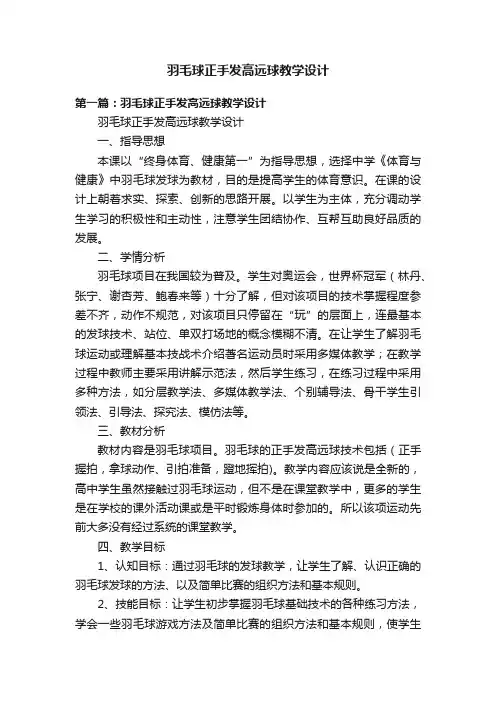 羽毛球正手发高远球教学设计

第一篇：羽毛球正手发高远球教学设计

羽毛球正手发高远球教学设计

一、指导思想

本课以“终身体育、健康第一”为指导思想，选择中学《体育与健康》中羽毛球发球为教材，目的是提高学生的体育意识。在课的设计上朝着求实、探索、创新的思路开展。以学生为主体，充分调动学生学习的积极性和主动性，注意学生团结协作、互帮互助良好品质的发展。

二、学情分析

羽毛球项目在我国较为普及。学生对奥运会，世界杯冠军（林丹、张宁、谢杏芳、鲍春来等）十分了解，但对该项目的技术掌握程度参差不齐，动作不规范，对该项目只停留在“玩”的层面上，连最基本的发球技术、站位、单双打场地的概念模糊不清。在让学生了解羽毛球运动或理解基本技战术介绍著名运动员时采用多媒体教学；在教学过程中教师主要采用讲解示范法，然后学生练习，在练习过程中采用多种方法，如分层教学法、多媒体教学法、个别辅导法、骨干学生引领法、引导法、探究法、模仿法等。

三、教材分析

教材内容是羽毛球项目。羽毛球的正手发高远球技术包括（正手握拍，拿球动作、引拍准备，蹬地挥拍)。教学内容应该说是全新的，高中学生虽然接触过羽毛球运动，但不是在课堂教学中，更多的学生是在学校的课外活动课或是平时锻炼身体时参加的。所以该项运动先前大多没有经过系统的课堂教学。

四、教学目标

1、认知目标：通过羽毛球的发球教学，让学生了解、认识正确的羽毛球发球的方法、以及简单比赛的组织方法和基本规则。

2、技能目标：让学生初步掌握羽毛球基础技术的各种练习方法，学会一些羽毛球游戏方法及简单比赛的组织方法和基本规则，使学生